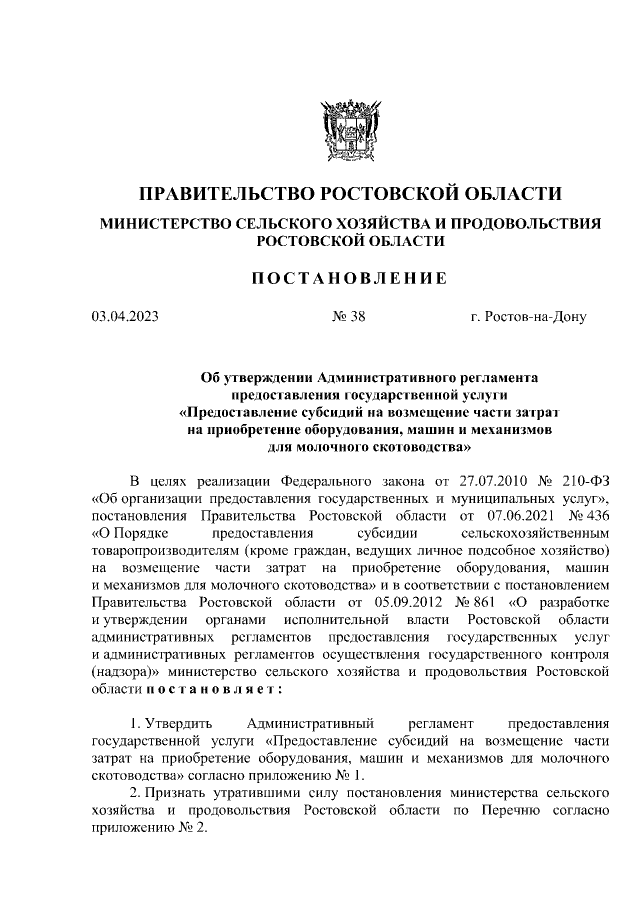 ПРАВИТЕЛЬСТВО РОСТОВСКОЙ ОБЛАСТИ

МИНИСТЕРСТВО СЕЛЬСКОГО ХОЗЯЙСТВА И ПРОДОВОЛЬСТВИЯ РОСТОВСКОЙ ОБЛАСТИ

ПОСТАНОВЛЕНИЕ

03.04.2023 № 38 г. Ростов-на-Дону

Об утверждении Административного регламента предоставления государственной услуги «Предоставление субсидий на возмещение части затрат на приобретение оборудования, машин и механизмов для молочного скотоводства»

В целях реализации Федерального закона от 27.07.2010 № 210-ФЗ «Об организации предоставления государственных и муниципальных услуг», постановления Правительства Ростовской области от 07.06.2021 № 436 «О Порядке предоставления субсидии сельскохозяйственным товаропроизводителям (кроме граждан, ведущих личное подсобное хозяйство) на возмещение части затрат на приобретение оборудования, машин и механизмов для молочного скотоводства» и в соответствии с постановлением Правительства Ростовской области от 05.09.2012 № 861 «О разработке и утверждении органами исполнительной власти Ростовской области административных регламентов предоставления государственных услуг и административных регламентов осуществления государственного контроля (надзора)» министерство сельского хозяйства и продовольствия Ростовской области постановляет:

1. Утвердить Административный регламент предоставления государственной услуги «Предоставление субсидий на возмещение части затрат на приобретение оборудования, машин и механизмов для молочного скотоводства» согласно приложению № 1.

2. Признать утратившими силу постановления министерства сельского хозяйства и продовольствия Ростовской области по Перечню согласно приложению № 2.